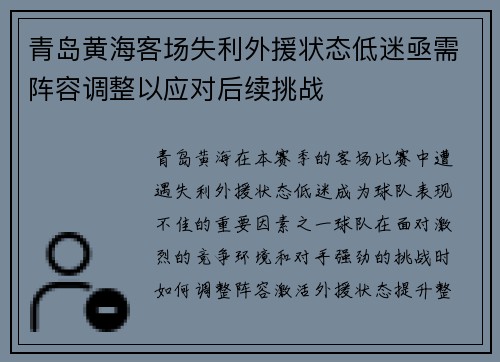 青岛黄海客场失利外援状态低迷亟需阵容调整以应对后续挑战

青岛黄海在本赛季的客场比赛中遭遇失利外援状态低迷成为球队表现不佳的重要因素之一球队在面对激烈的竞争环境和对手强劲的挑战时如何调整阵容激活外援状态提升整